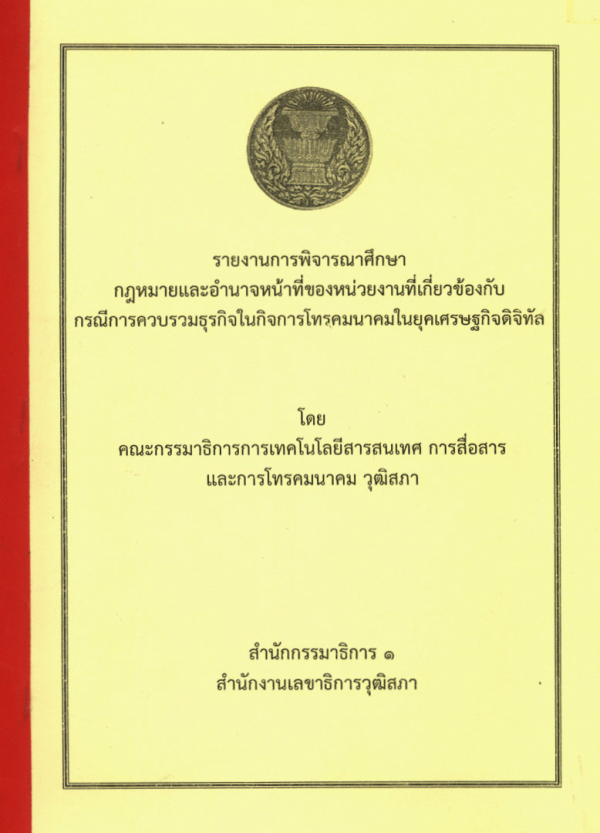 รายงานการพิจารณาศึกษา
กฎหมายและอำนาจหน้าที่ของหน่วยงานที่เกี่ยวข้องกับ
กรณีการควบรวมธุรกิจในกิจการโทรคมนาคมในยุคเศรษฐกิจดิจิทัล

โดย
คณะกรรมาธิการการเทคโนโลยีสารสนเทศ การสื่อสาร
และการโทรคมนาคม วุฒิสภา

สำนักกรรมาธิการ ๑
สำนักงานเลขาธิการวุฒิสภา